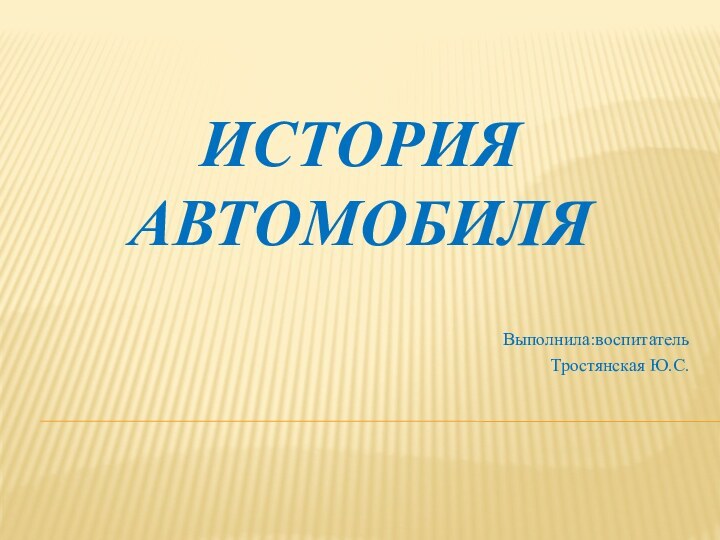 ИСТОРИЯ АВТОМОБИЛЯ

Выполнила:воспитатель
Тростянская Ю.С.